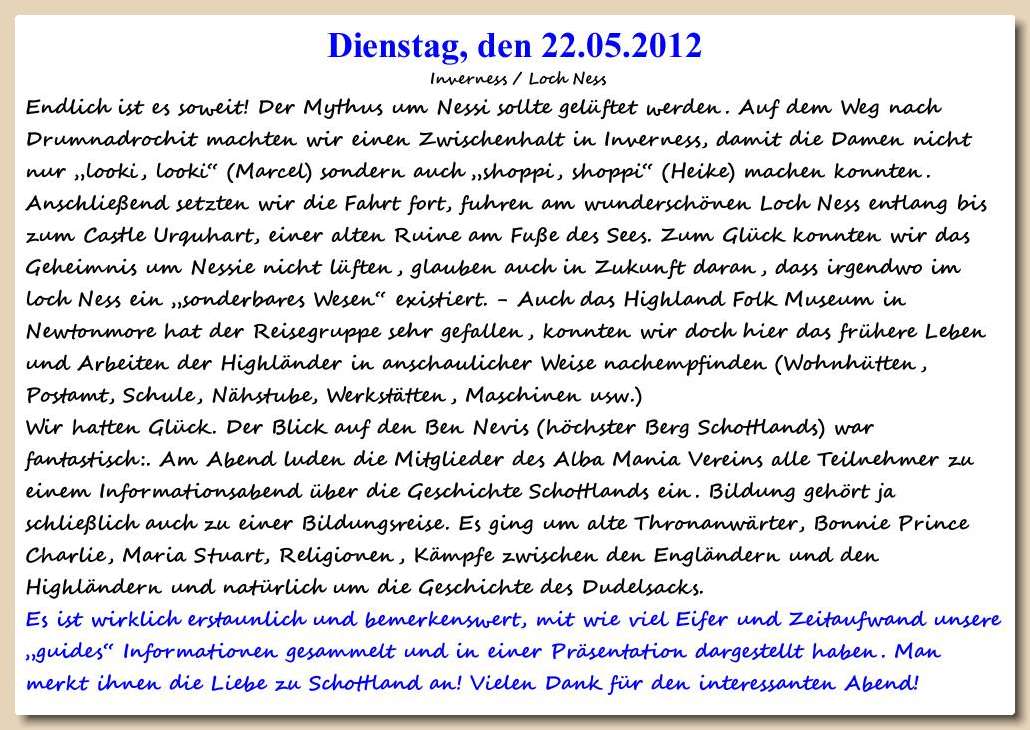 Dienstag, den 22.05.2012
Inverness / Loch Ness

Endlich ist es soweit! Der Mythus um Nessi sollte gelüftet werden. Auf dem Weg nach Drumnadrochit machten wir einen Zwischenhalt in Inverness, damit die Damen nicht nur „looki, looki“ (Marcel) sondern auch „shoppi, shoppi“ (Heike) machen konnten. Anschließend setzten wir die Fahrt fort, fuhren am wunderschönen Loch Ness entlang bis zum Castle Urquhart, einer alten Ruine am Fuße des Sees. Zum Glück konnten wir das Geheimnis um Nessie nicht lüften, glauben auch in Zukunft daran, dass irgendwo im loch Ness ein „sonderbares Wesen“ existiert. - Auch das Highland Folk Museum in Newtonmore hat der Reisegruppe sehr gefallen, konnten wir doch hier das frühere Leben und Arbeiten der Highländer in anschaulicher Weise nachempfinden (Wohnhütten, Postamt, Schule, Nähstube, Werkstätten, Maschinen usw.)
Wir hatten Glück. Der Blick auf den Ben Nevis (höchster Berg Schottlands) war fantastisch:. Am Abend luden die Mitglieder des Alba Mania Vereins alle Teilnehmer zu einem Informationsabend über die Geschichte Schottlands ein. Bildung gehört ja schließlich auch zu einer Bildungsreise. Es ging um alte Thronanwärter, Bonnie Prince Charlie, Maria Stuart, Religionen, Kämpfe zwischen den Engländern und den Highländern und natürlich um die Geschichte des Dudelsacks.
Es ist wirklich erstaunlich und bemerkenswert, mit wie viel Eifer und Zeitaufwand unsere „guides“ Informationen gesammelt und in einer Präsentation dargestellt haben. Man merkt ihnen die Liebe zu Schottland an! Vielen Dank für den interessanten Abend!